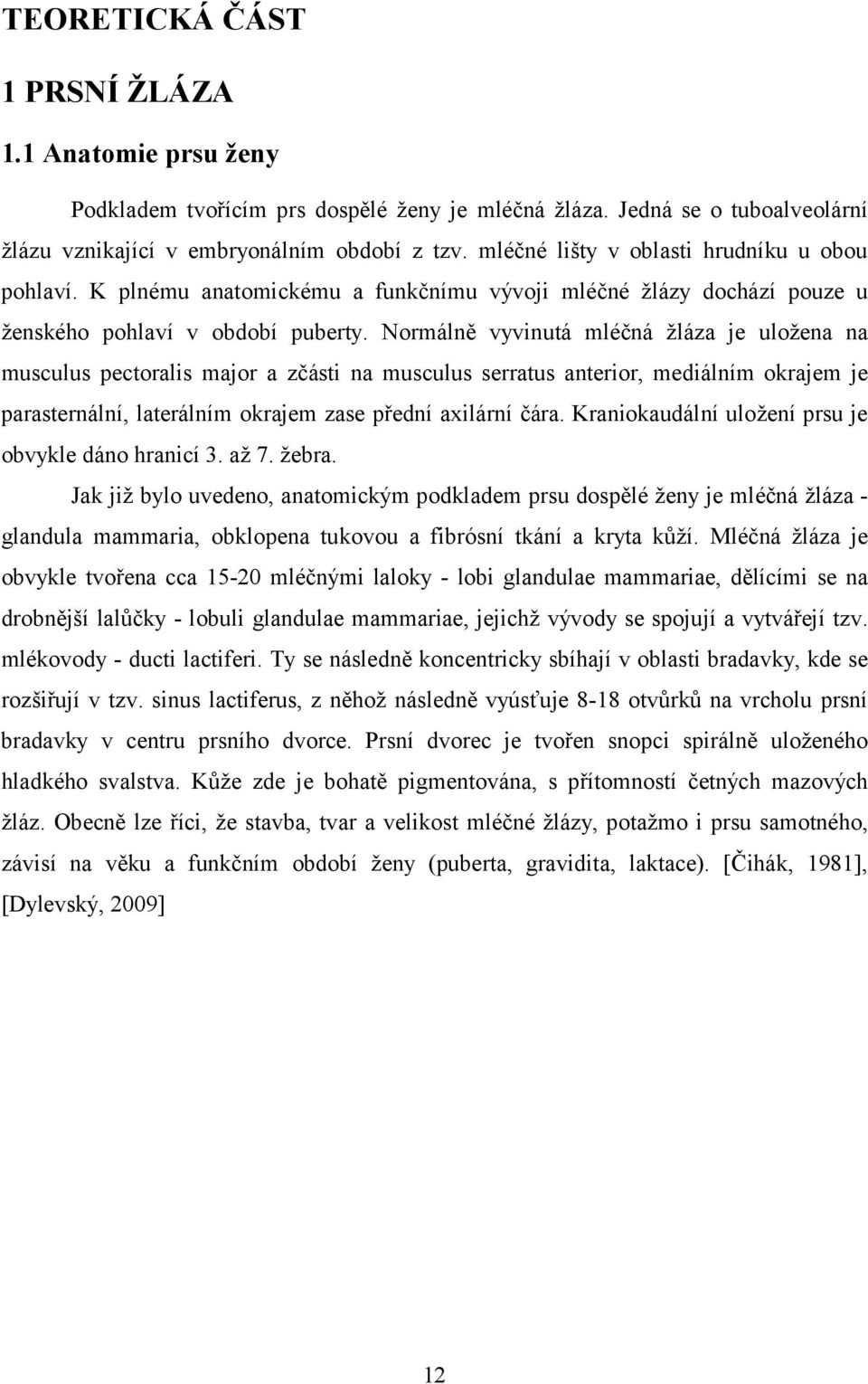 TEORETICKÁ ČÁST

1 PRSNÍ ŽLÁZA

1.1 Anatomie prsu ženy

Podkladem tvořícím prs dospělé ženy je mléčná žláza. Jedná se o tuboalveolární žlázu vznikající v embryonálním období z tzv. mléčné lišty v oblasti hrudníku u obou pohlaví. K plnému anatomickému a funkčnímu vývoji mléčné žlázy dochází pouze u ženského pohlaví v období puberty. Normálně vyvinutá mléčná žláza je uložena na musculus pectoralis major a zčásti na musculus serratus anterior, mediálním okrajem je parasternální, laterálním okrajem zase přední axilární čára. Kraniokaudální uložení prsu je obvykle dáno hranicí 3. až 7. žebra.

Jak již bylo uvedeno, anatomickým podkladem prsu dospělé ženy je mléčná žláza - glandula mammaria, obklopena tukovou a fibrósní tkání a kryta kůží. Mléčná žláza je obvykle tvořena cca 15-20 mléčnými laloky - lobi glandulae mammariae, dělícími se na drobnější lalůčky - lobuli glandulae mammariae, jejichž vývody se spojují a vytvářejí tzv. mlékovody - ducti lactiferi. Ty se následně koncentricky sbíhají v oblasti bradavky, kde se rozšiřují v tzv. sinus lactiferus, z něhož následně vyúsťuje 8-18 otvůrků na vrcholu prsní bradavky v centru prsního dvorce. Prsní dvorec je tvořen snopci spirálně uloženého hladkého svalstva. Kůže zde je bohatě pigmentována, s přítomností četných mazových žláz. Obecně lze říci, že stavba, tvar a velikost mléčné žlázy, potažmo i prsu samotného, závisí na věku a funkčním období ženy (puberta, gravidita, laktace). [Čihák, 1981], [Dylevský, 2009]

12